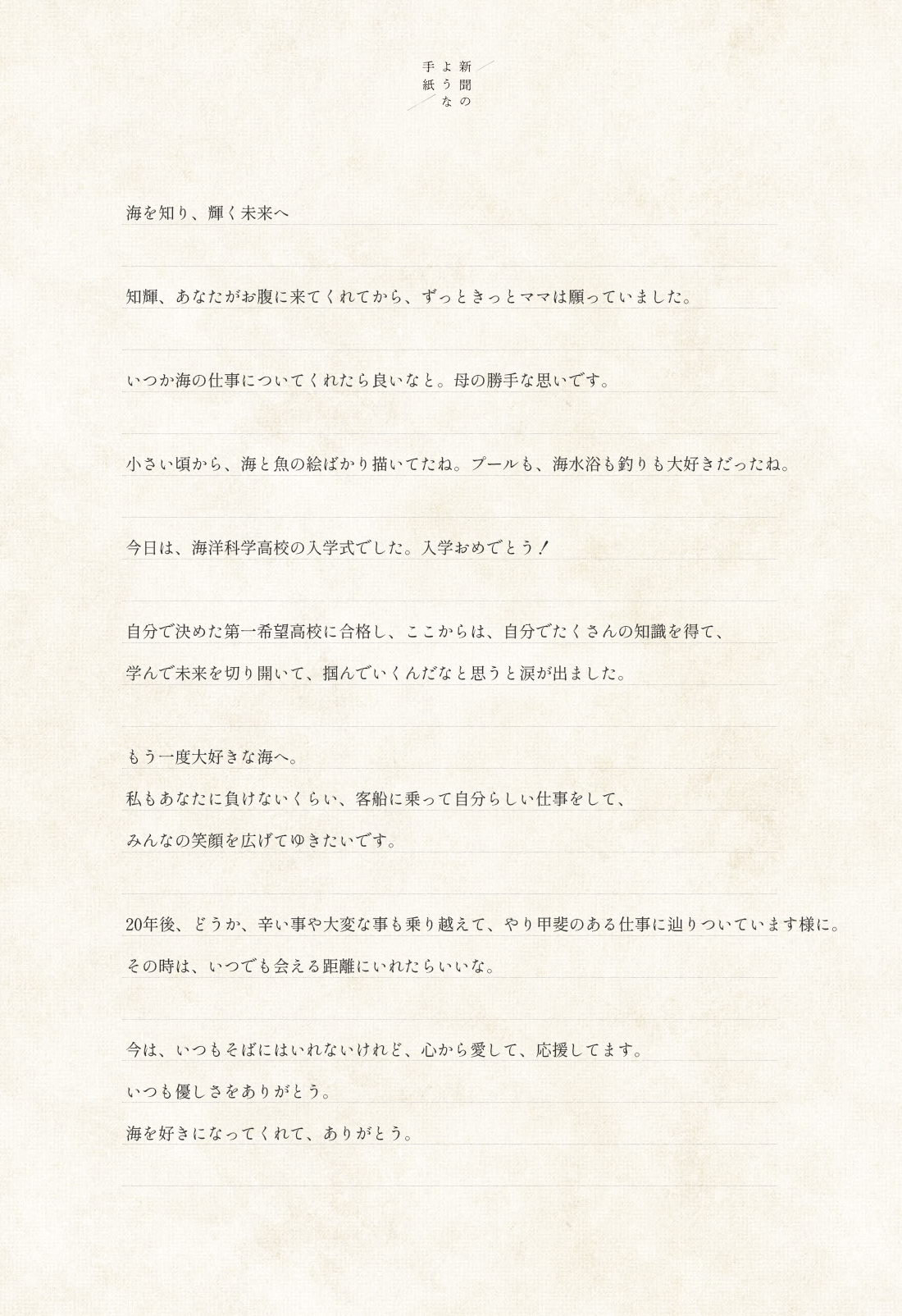 新聞のような手紙

海を知り、輝く未来へ

知輝、あなたがお腹に来てくれてから、ずっときっとママは願っていました。

いつか海の仕事についてくれたら良いなと。母の勝手な思いです。

小さい頃から、海と魚の絵ばかり描いてたね。プールも、海水浴も釣りも大好きだったね。

今日は、海洋科学高校の入学式でした。入学おめでとう！

自分で決めた第一希望高校に合格し、ここからは、自分でたくさんの知識を得て、
学んで未来を切り開いて、掴んでいくんだなと思うと涙が出ました。

もう一度大好きな海へ。
私もあなたに負けないくらい、客船に乗って自分らしい仕事をして、
みんなの笑顔を広げてゆきたいです。

20年後、どうか、辛い事や大変な事も乗り越えて、やり甲斐のある仕事に辿りついています様に。
その時は、いつでも会える距離にいれたらいいな。

今は、いつもそばにはいれないけれど、心から愛して、応援してます。
いつも優しさをありがとう。
海を好きになってくれて、ありがとう。